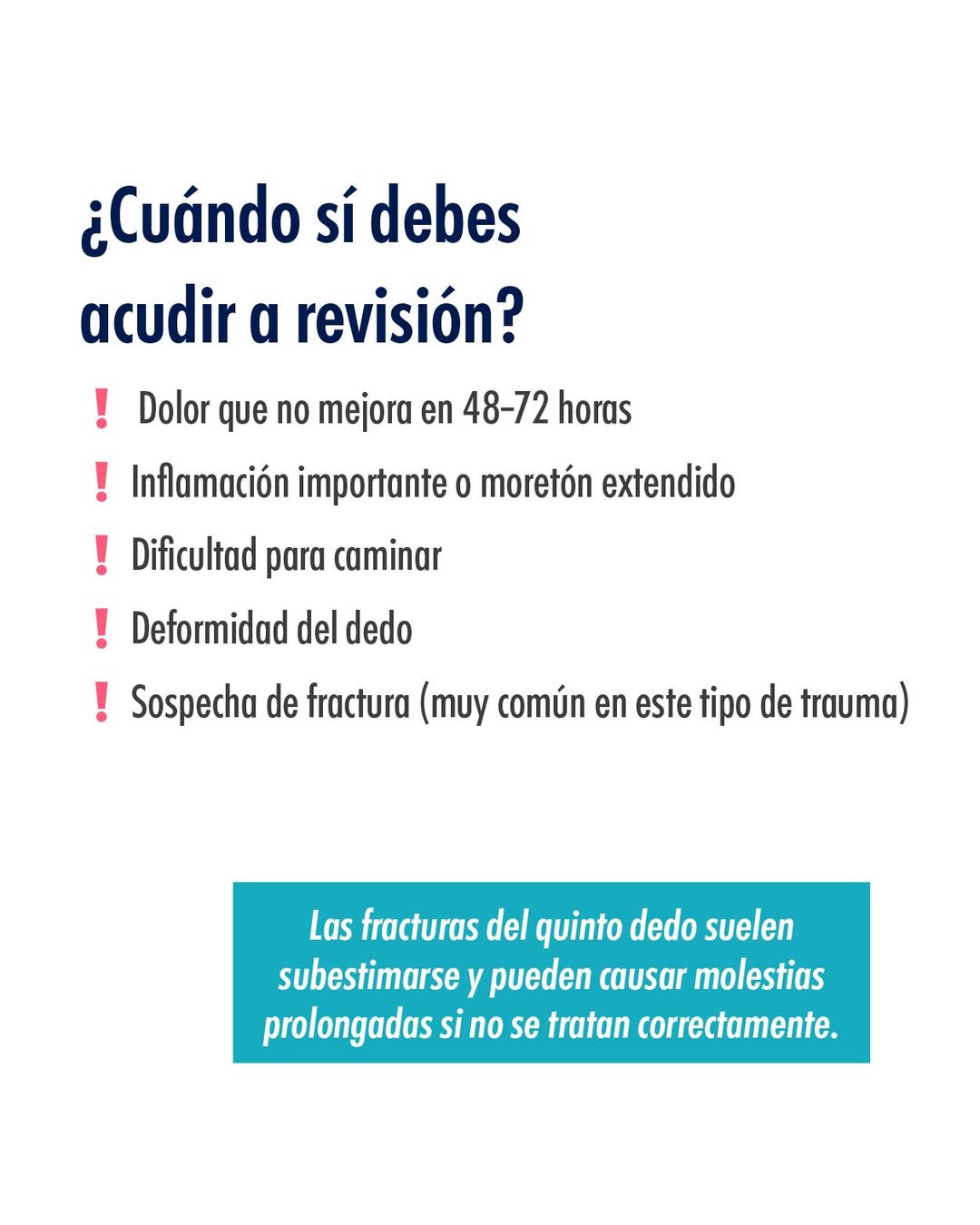 ¿Cuándo sí debes acudir a revisión?

! Dolor que no mejora en 48–72 horas

! Inflamación importante o moretón extendido

! Dificultad para caminar

! Deformidad del dedo

! Sospecha de fractura (muy común en este tipo de trauma)

Las fracturas del quinto dedo suelen subestimarse y pueden causar molestias prolongadas si no se tratan correctamente.